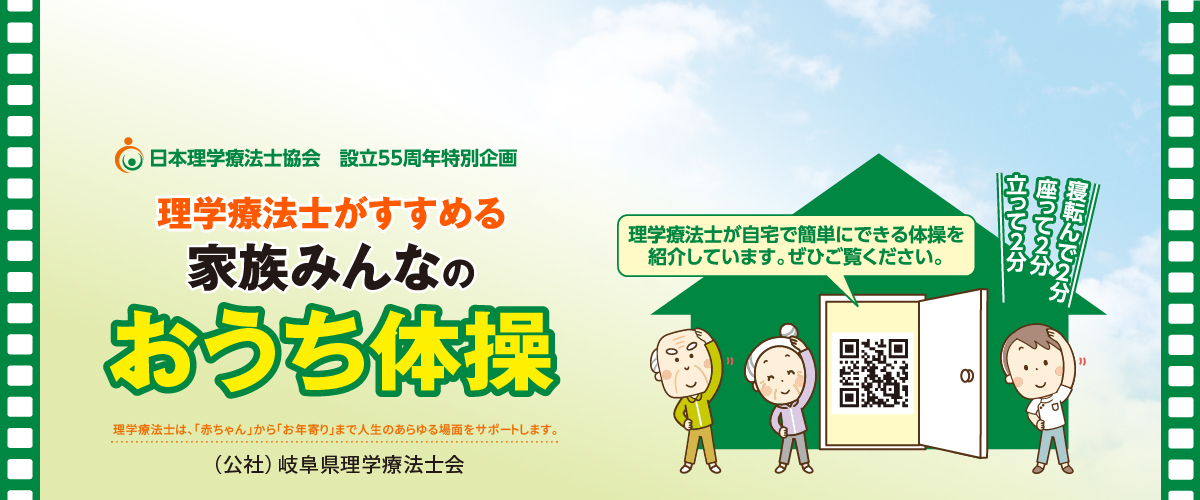 日本理学療法士協会　設立55周年特別企画

理学療法士がすすめる
家族みんなの
おうち体操

理学療法士は、「赤ちゃん」から「お年寄り」まで人生のあらゆる場面をサポートします。

（公社）岐阜県理学療法士会

理学療法士が自宅で簡単にできる体操を紹介しています。ぜひご覧ください。

寝転んで2分
座って2分
立って2分